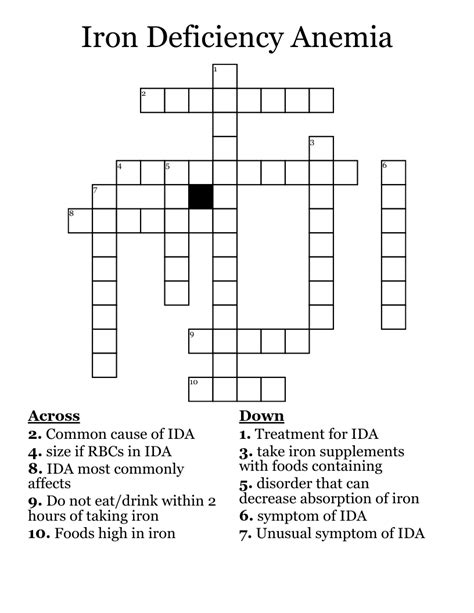 Iron Deficiency Anemia

1
2
3
4 5 6
7
8
9
10

Across
2. Common cause of IDA
4. size if RBCs in IDA
8. IDA most commonly affects
9. Do not eat/drink within 2 hours of taking iron
10. Foods high in iron

Down
1. Treatment for IDA
3. take iron supplements with foods containing
5. disorder that can decrease absorption of iron
6. symptom of IDA
7. Unusual symptom of IDA